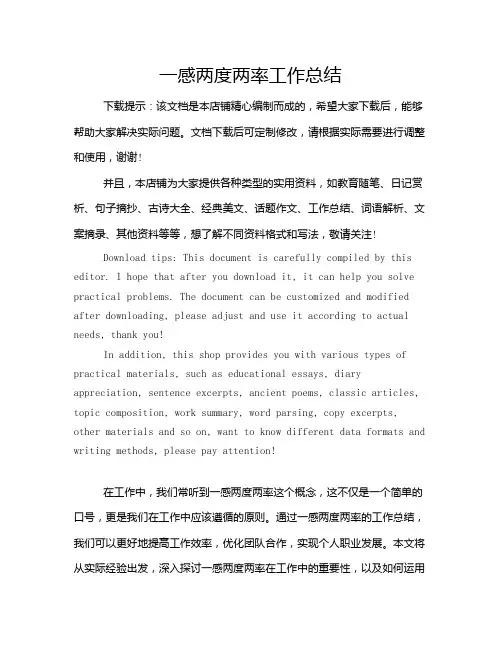 一感两度两率工作总结

下载提示：该文档是本店铺精心编制而成的，希望大家下载后，能够帮助大家解决实际问题。文档下载后可定制修改，请根据实际需要进行调整和使用，谢谢！

并且，本店铺为大家提供各种类型的实用资料，如教育随笔、日记赏析、句子摘抄、古诗大全、经典美文、话题作文、工作总结、词语解析、文案摘录、其他资料等等，想了解不同资料格式和写法，敬请关注！

Download tips: This document is carefully compiled by this editor. I hope that after you download it, it can help you solve practical problems. The document can be customized and modified after downloading, please adjust and use it according to actual needs, thank you!

In addition, this shop provides you with various types of practical materials, such as educational essays, diary appreciation, sentence excerpts, ancient poems, classic articles, topic composition, work summary, word parsing, copy excerpts, other materials and so on, want to know different data formats and writing methods, please pay attention!

在工作中，我们常听到一感两度两率这个概念，这不仅是一个简单的口号，更是我们在工作中应该遵循的原则。通过一感两度两率的工作总结，我们可以更好地提高工作效率，优化团队合作，实现个人职业发展。本文将从实际经验出发，深入探讨一感两度两率在工作中的重要性，以及如何运用